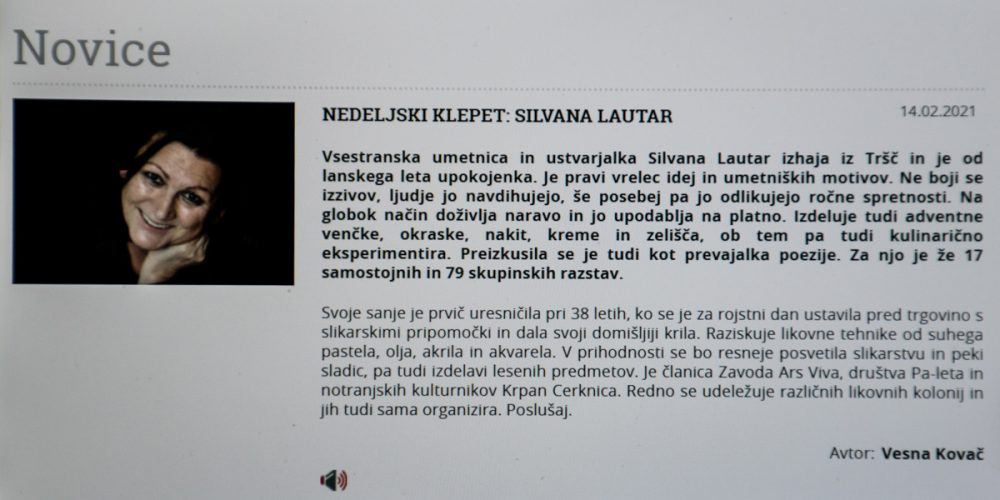 Novice

NEDELJSKI KLEPET: SILVANA LAUTAR

14.02.2021

Vsestranska umetnica in ustvarjalka Silvana Lautar izhaja iz Tršč in je od lanskega leta upokojenka. Je pravi vrelec idej in umetniških motivov. Ne boji se izzivov, ljudje jo navdihujejo, še posebej pa jo odlikujejo ročne spretnosti. Na globok način doživlja naravo in jo upodablja na platno. Izdeluje tudi adventne venčke, okraske, nakit, kreme in zelišča, ob tem pa tudi kulinarično eksperimentira. Preizkusila se je tudi kot prevajalka poezije. Za njo je že 17 samostojnih in 79 skupinskih razstav.

Svoje sanje je prvič uresničila pri 38 letih, ko se je za rojstni dan ustavila pred trgovino s slikarskimi pripomočki in dala svoji domišljiji krila. Raziskuje likovne tehnike od suhega pastela, olja, akrila in akvarela. V prihodnosti se bo resneje posvetila slikarstvu in peki sladic, pa tudi izdelavi lesenih predmetov. Je članica Zavoda Ars Viva, društva Pa-leta in notranjskih kulturnikov Krpan Cerknica. Redno se udeležuje različnih likovnih kolonij in jih tudi sama organizira. Poslušaj.

Avtor: Vesna Kovač